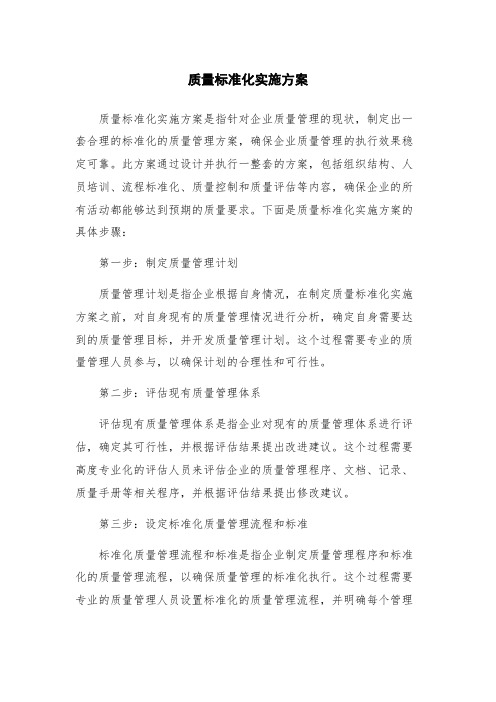 质量标准化实施方案

质量标准化实施方案是指针对企业质量管理的现状，制定出一套合理的标准化的质量管理方案，确保企业质量管理的执行效果稳定可靠。此方案通过设计并执行一整套的方案，包括组织结构、人员培训、流程标准化、质量控制和质量评估等内容，确保企业的所有活动都能够达到预期的质量要求。下面是质量标准化实施方案的具体步骤：

第一步：制定质量管理计划

质量管理计划是指企业根据自身情况，在制定质量标准化实施方案之前，对自身现有的质量管理情况进行分析，确定自身需要达到的质量管理目标，并开发质量管理计划。这个过程需要专业的质量管理人员参与，以确保计划的合理性和可行性。

第二步：评估现有质量管理体系

评估现有质量管理体系是指企业对现有的质量管理体系进行评估，确定其可行性，并根据评估结果提出改进建议。这个过程需要高度专业化的评估人员来评估企业的质量管理程序、文档、记录、质量手册等相关程序，并根据评估结果提出修改建议。

第三步：设定标准化质量管理流程和标准

标准化质量管理流程和标准是指企业制定质量管理程序和标准化的质量管理流程，以确保质量管理的标准化执行。这个过程需要专业的质量管理人员设置标准化的质量管理流程，并明确每个管理